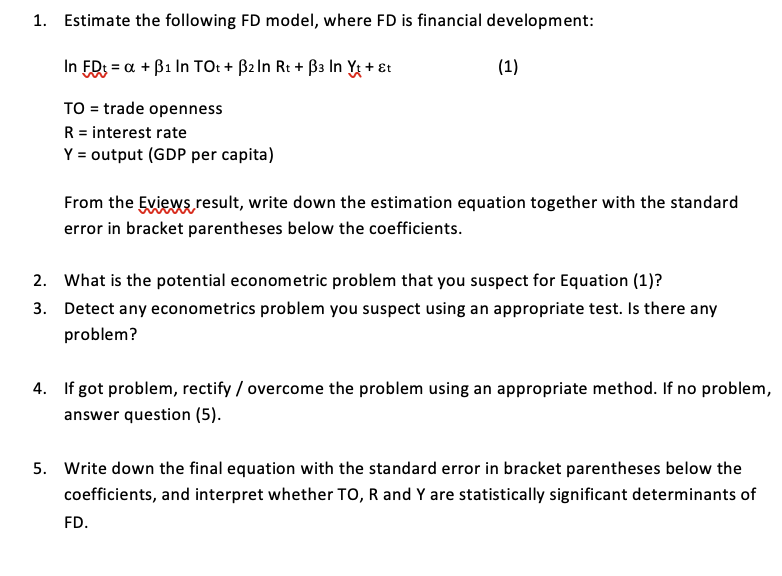 1. Estimate the following FD model, where FD is financial development:

$\ln FD_t = \alpha + \beta_1 \ln TO_t + \beta_2 \ln R_t + \beta_3 \ln Y_t + \varepsilon_t$ (1)

TO = trade openness
R = interest rate
Y = output (GDP per capita)

From the Eviews result, write down the estimation equation together with the standard error in bracket parentheses below the coefficients.

2. What is the potential econometric problem that you suspect for Equation (1)?

3. Detect any econometrics problem you suspect using an appropriate test. Is there any problem?

4. If got problem, rectify / overcome the problem using an appropriate method. If no problem, answer question (5).

5. Write down the final equation with the standard error in bracket parentheses below the coefficients, and interpret whether TO, R and Y are statistically significant determinants of FD.